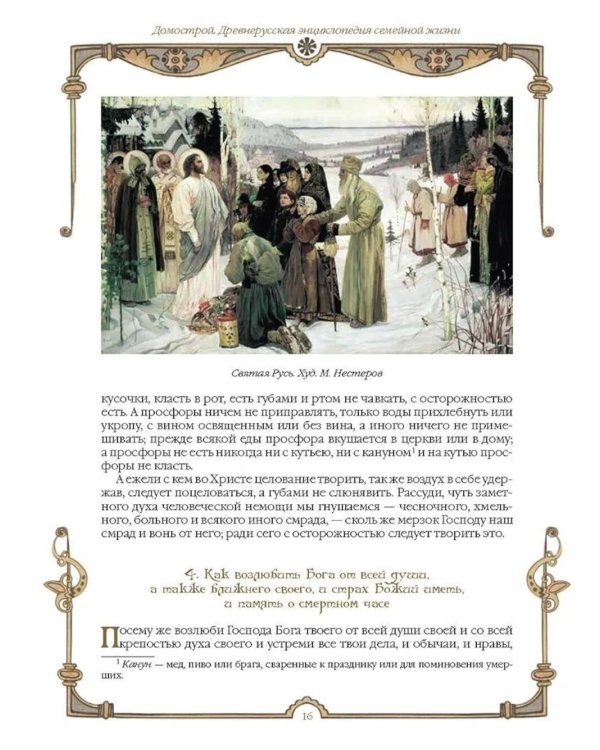 Домострой. Древнерусская энциклопедия семейной жизни

Святая Русь. Худ. М. Нестеров

кусочки, класть в рот, есть губами и ртом не чавкать, с осторожностью есть. А просфоры ничем не приправлять, только воды прихлебнуть или укропу, с вином освященным или без вина, а иного ничего не примешивать; прежде всякой еды просфора вкушается в церкви или в дому; а просфоры не есть никогда ни с кутьею, ни с кануном$^1$ и на кутью просфоры не класть.

А ежели с кем во Христе целование творить, так же воздух в себе удержав, следует поцеловаться, а губами не слюнявить. Рассуди, чуть заметного духа человеческой немощи мы гнушаемся — чесночного, хмельного, больного и всякого иного смрада, — сколь же мерзок Господу наш смрад и вонь от него; ради сего с осторожностью следует творить это.

4. Как возлюбить Бога от всей души, а также ближнего своего, и страх Божий иметь, и память о смертном часе

Посему же возлюби Господа Бога твоего от всей души своей и со всей крепостью духа своего и устреми все твои дела, и обычаи, и нравы,

$^1$ Канун — мед, пиво или брага, сваренные к празднику или для поминовения умерших.

16